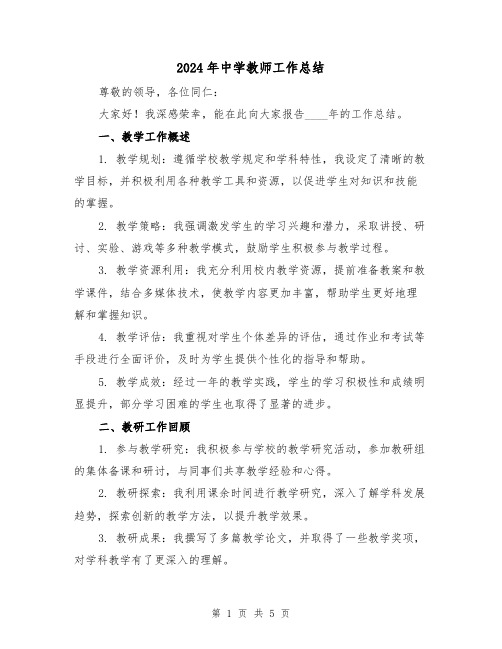 2024年中学教师工作总结

尊敬的领导，各位同仁：

大家好！我深感荣幸，能在此向大家报告____年的工作总结。

一、教学工作概述

1. 教学规划：遵循学校教学规定和学科特性，我设定了清晰的教学目标，并积极利用各种教学工具和资源，以促进学生对知识和技能的掌握。

2. 教学策略：我强调激发学生的学习兴趣和潜力，采取讲授、研讨、实验、游戏等多种教学模式，鼓励学生积极参与教学过程。

3. 教学资源利用：我充分利用校内教学资源，提前准备教案和教学课件，结合多媒体技术，使教学内容更加丰富，帮助学生更好地理解和掌握知识。

4. 教学评估：我重视对学生个体差异的评估，通过作业和考试等手段进行全面评价，及时为学生提供个性化的指导和帮助。

5. 教学成效：经过一年的教学实践，学生的学习积极性和成绩明显提升，部分学习困难的学生也取得了显著的进步。

二、教研工作回顾

1. 参与教学研究：我积极参与学校的教学研究活动，参加教研组的集体备课和研讨，与同事们共享教学经验和心得。

2. 教研探索：我利用课余时间进行教学研究，深入了解学科发展趋势，探索创新的教学方法，以提升教学效果。

3. 教研成果：我撰写了多篇教学论文，并取得了一些教学奖项，对学科教学有了更深入的理解。

第 1 页 共 5 页